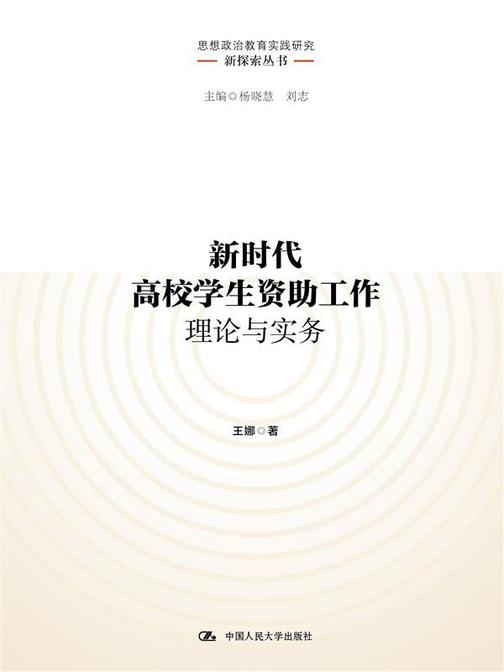 思想政治教育实践研究
新探索丛书

主编◎杨晓慧　刘志

新时代
高校学生资助工作
理论与实务

王娜◎著

中国人民大学出版社